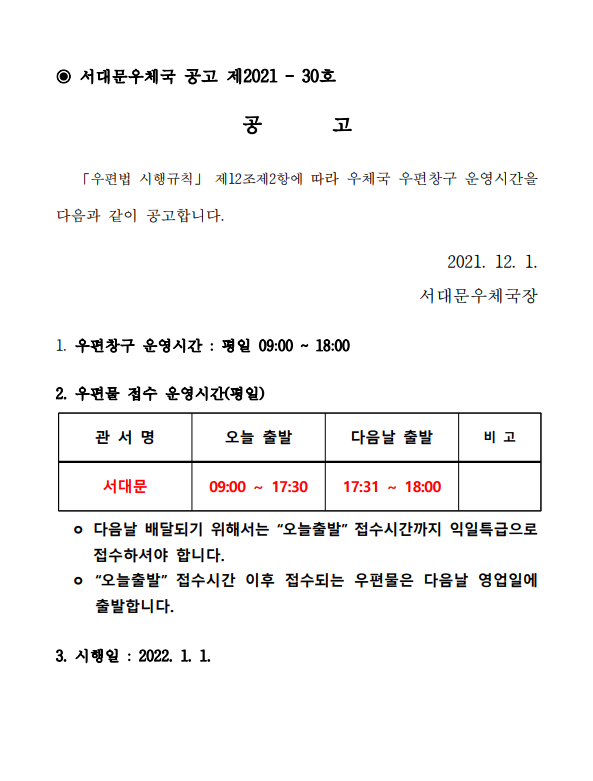 ◉ 서대문우체국 공고 제2021 - 30호

공 고

「우편법 시행규칙」 제12조제2항에 따라 우체국 우편창구 운영시간을 다음과 같이 공고합니다.

2021. 12. 1.

서대문우체국장

1. 우편창구 운영시간 : 평일 09:00 ~ 18:00

2. 우편물 접수 운영시간(평일)

| 관 서 명 | 오늘 출발 | 다음날 출발 | 비 고 |
|---|---|---|---|
| 서대문 | 09:00 ~ 17:30 | 17:31 ~ 18:00 | |

ㅇ 다음날 배달되기 위해서는 "오늘출발" 접수시간까지 익일특급으로 접수하셔야 합니다.

ㅇ "오늘출발" 접수시간 이후 접수되는 우편물은 다음날 영업일에 출발합니다.

3. 시행일 : 2022. 1. 1.